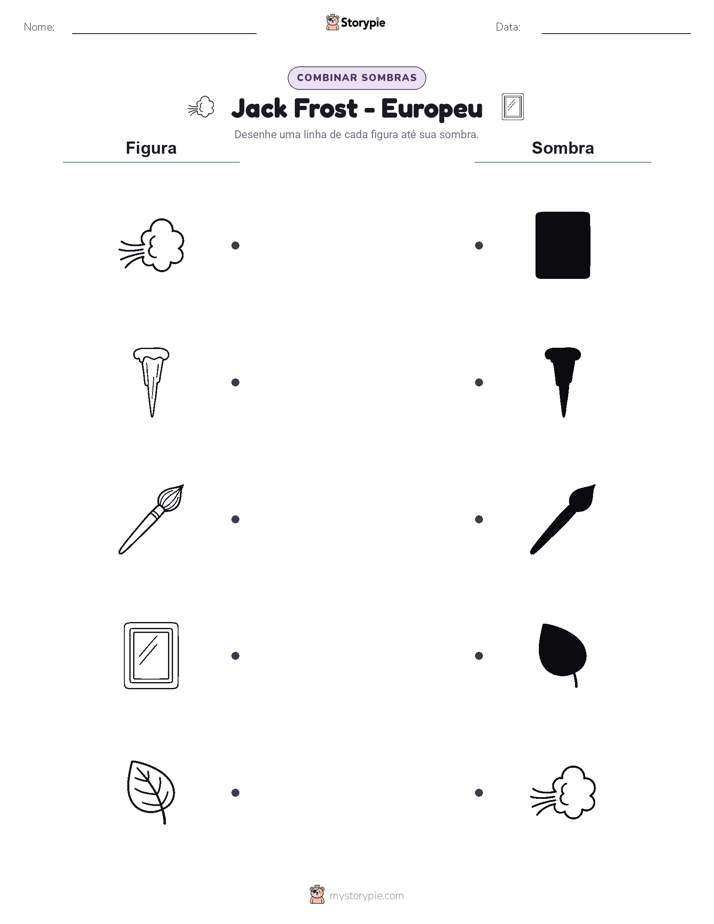 Nome:

Storypie

Data:

COMBINAR SOMBRAS

Jack Frost - Europeu

Desenhe uma linha de cada figura até sua sombra.

Figura

Sombra

mystorypie.com